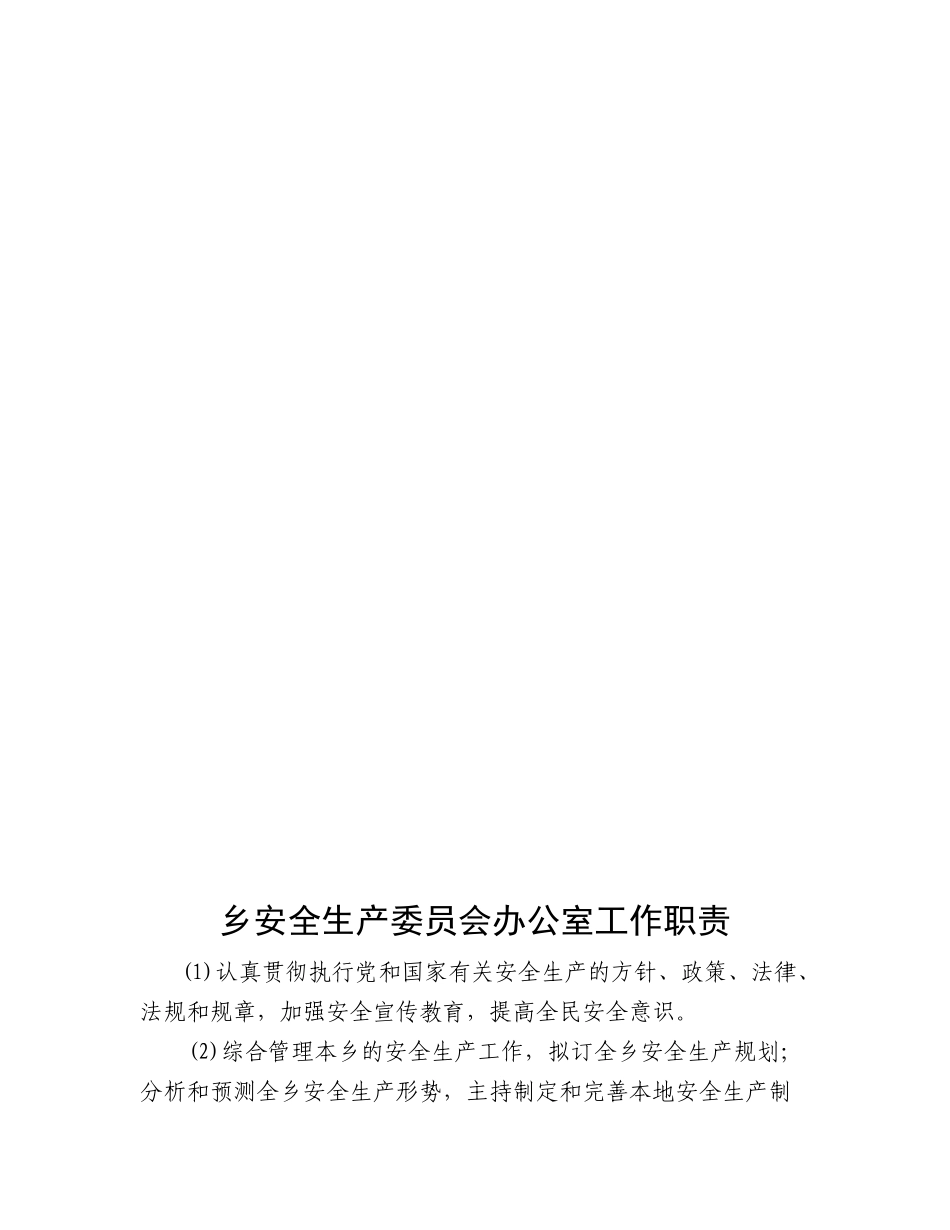 乡安全生产委员会办公室工作职责

(1)认真贯彻执行党和国家有关安全生产的方针、政策、法律、法规和规章，加强安全宣传教育，提高全民安全意识。

(2)综合管理本乡的安全生产工作，拟订全乡安全生产规划；分析和预测全乡安全生产形势，主持制定和完善本地安全生产制